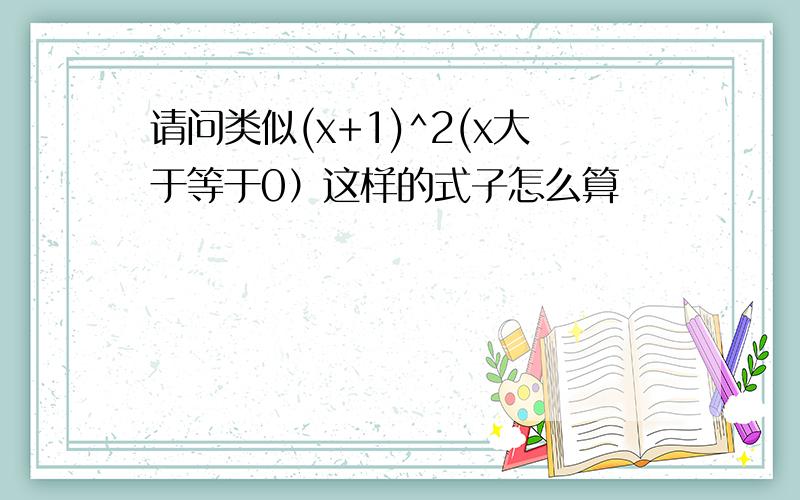 请问类似(x+1)^2(x大于等于0）这样的式子怎么算